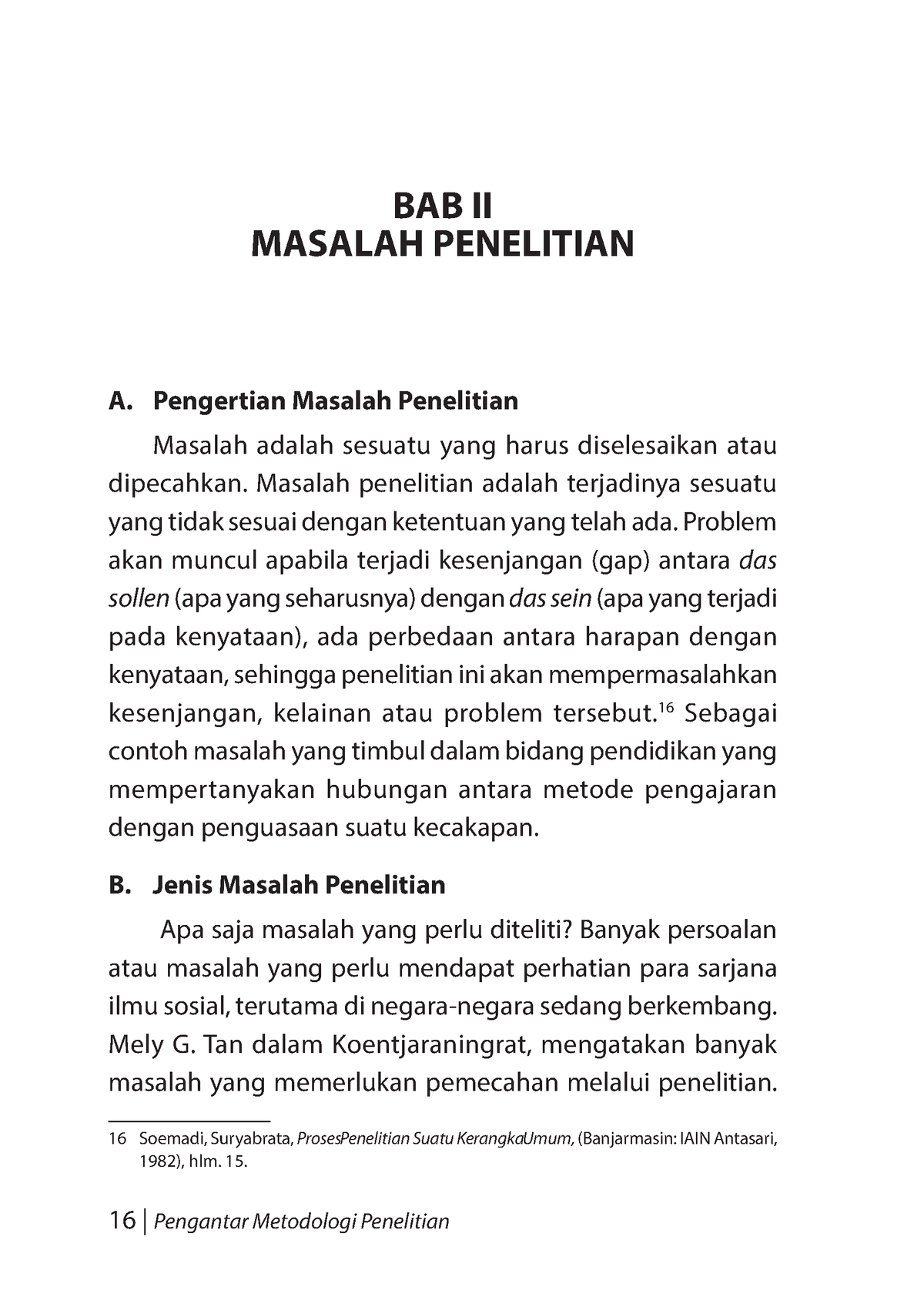 BAB II
MASALAH PENELITIAN

A. Pengertian Masalah Penelitian

Masalah adalah sesuatu yang harus diselesaikan atau dipecahkan. Masalah penelitian adalah terjadinya sesuatu yang tidak sesuai dengan ketentuan yang telah ada. Problem akan muncul apabila terjadi kesenjangan (gap) antara das sollen (apa yang seharusnya) dengan das sein (apa yang terjadi pada kenyataan), ada perbedaan antara harapan dengan kenyataan, sehingga penelitian ini akan mempermasalahkan kesenjangan, kelainan atau problem tersebut.$^{16}$ Sebagai contoh masalah yang timbul dalam bidang pendidikan yang mempertanyakan hubungan antara metode pengajaran dengan penguasaan suatu kecakapan.

B. Jenis Masalah Penelitian

Apa saja masalah yang perlu diteliti? Banyak persoalan atau masalah yang perlu mendapat perhatian para sarjana ilmu sosial, terutama di negara-negara sedang berkembang. Mely G. Tan dalam Koentjaraningrat, mengatakan banyak masalah yang memerlukan pemecahan melalui penelitian.

16 Soemadi, Suryabrata, ProsesPenelitian Suatu KerangkaUmum, (Banjarmasin: IAIN Antasari, 1982), hlm. 15.

16 | Pengantar Metodologi Penelitian